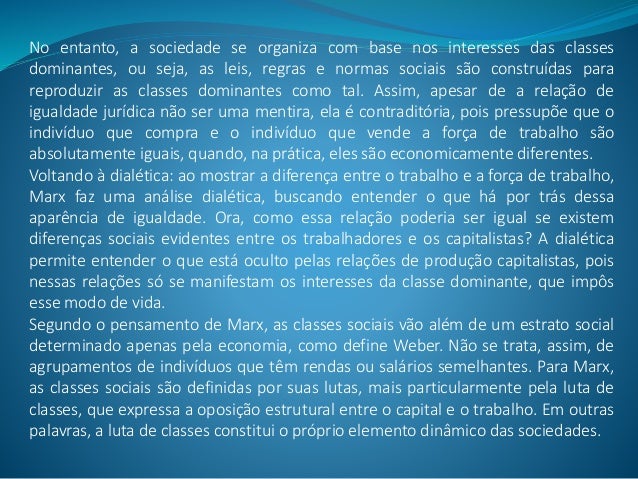 No entanto, a sociedade se organiza com base nos interesses das classes dominantes, ou seja, as leis, regras e normas sociais são construídas para reproduzir as classes dominantes como tal. Assim, apesar de a relação de igualdade jurídica não ser uma mentira, ela é contraditória, pois pressupõe que o indivíduo que compra e o indivíduo que vende a força de trabalho são absolutamente iguais, quando, na prática, eles são economicamente diferentes.
Voltando à dialética: ao mostrar a diferença entre o trabalho e a força de trabalho, Marx faz uma análise dialética, buscando entender o que há por trás dessa aparência de igualdade. Ora, como essa relação poderia ser igual se existem diferenças sociais evidentes entre os trabalhadores e os capitalistas? A dialética permite entender o que está oculto pelas relações de produção capitalistas, pois nessas relações só se manifestam os interesses da classe dominante, que impôs esse modo de vida.
Segundo o pensamento de Marx, as classes sociais vão além de um estrato social determinado apenas pela economia, como define Weber. Não se trata, assim, de agrupamentos de indivíduos que têm rendas ou salários semelhantes. Para Marx, as classes sociais são definidas por suas lutas, mais particularmente pela luta de classes, que expressa a oposição estrutural entre o capital e o trabalho. Em outras palavras, a luta de classes constitui o próprio elemento dinâmico das sociedades.